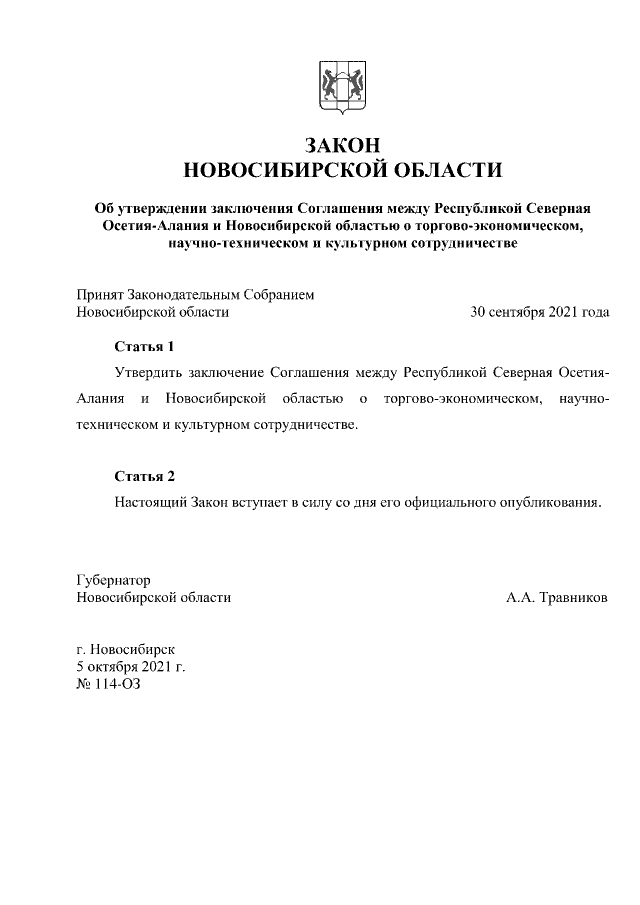 ЗАКОН
НОВОСИБИРСКОЙ ОБЛАСТИ

Об утверждении заключения Соглашения между Республикой Северная Осетия-Алания и Новосибирской областью о торгово-экономическом, научно-техническом и культурном сотрудничестве

Принят Законодательным Собранием
Новосибирской области 30 сентября 2021 года

Статья 1

Утвердить заключение Соглашения между Республикой Северная Осетия-Алания и Новосибирской областью о торгово-экономическом, научно-техническом и культурном сотрудничестве.

Статья 2

Настоящий Закон вступает в силу со дня его официального опубликования.

Губернатор
Новосибирской области А.А. Травников

г. Новосибирск
5 октября 2021 г.
№ 114-ОЗ